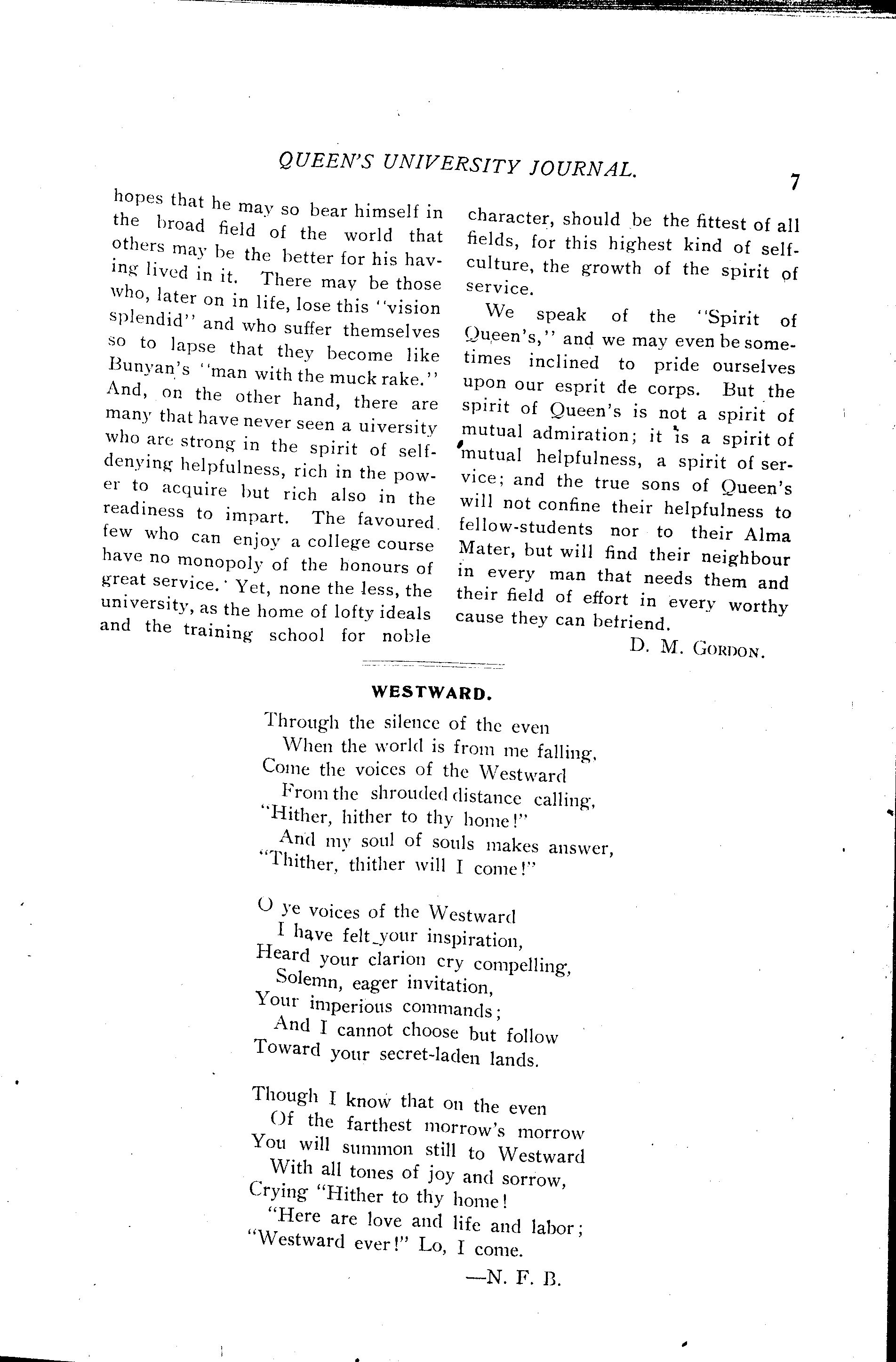 QUEEN'S UNIVERSITY JOURNAL.

7

hopes that he may so bear himself in the broad field of the world that others may be the better for his having lived in it. There may be those who, later on in life, lose this "vision splendid" and who suffer themselves so to lapse that they become like Bunyan's "man with the muck rake." And, on the other hand, there are many that have never seen a uiversity who are strong in the spirit of self-denying helpfulness, rich in the power to acquire but rich also in the readiness to impart. The favoured few who can enjoy a college course have no monopoly of the honours of great service. Yet, none the less, the university, as the home of lofty ideals and the training school for noble character, should be the fittest of all fields, for this highest kind of self-culture, the growth of the spirit of service.

We speak of the "Spirit of Queen's," and we may even be sometimes inclined to pride ourselves upon our esprit de corps. But the spirit of Queen's is not a spirit of mutual admiration; it is a spirit of mutual helpfulness, a spirit of service; and the true sons of Queen's will not confine their helpfulness to fellow-students nor to their Alma Mater, but will find their neighbour in every man that needs them and their field of effort in every worthy cause they can befriend.

D. M. GORDON.

WESTWARD.

Through the silence of the even
When the world is from me falling,
Come the voices of the Westward
From the shrouded distance calling,
"Hither, hither to thy home!"
And my soul of souls makes answer,
"Thither, thither will I come!"

O ye voices of the Westward
I have felt your inspiration,
Heard your clarion cry compelling,
Solemn, eager invitation,
Your imperious commands;
And I cannot choose but follow
Toward your secret-laden lands.

Though I know that on the even
Of the farthest morrow's morrow
You will summon still to Westward
With all tones of joy and sorrow,
Crying "Hither to thy home!
"Here are love and life and labor;
"Westward ever!" Lo, I come.

—N. F. B.